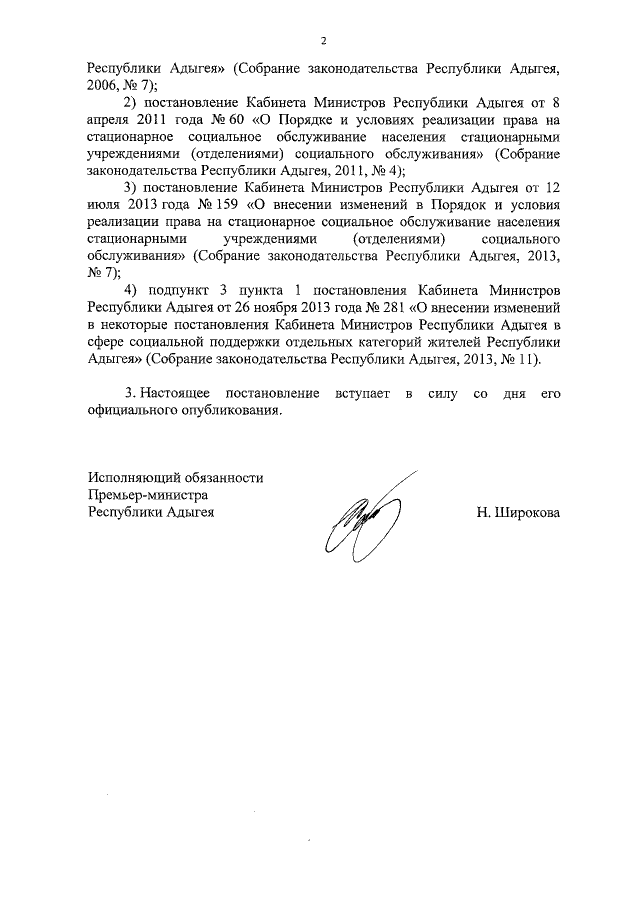 2

Республики Адыгея» (Собрание законодательства Республики Адыгея, 2006, № 7);

2) постановление Кабинета Министров Республики Адыгея от 8 апреля 2011 года № 60 «О Порядке и условиях реализации права на стационарное социальное обслуживание населения стационарными учреждениями (отделениями) социального обслуживания» (Собрание законодательства Республики Адыгея, 2011, № 4);

3) постановление Кабинета Министров Республики Адыгея от 12 июля 2013 года № 159 «О внесении изменений в Порядок и условия реализации права на стационарное социальное обслуживание населения стационарными учреждениями (отделениями) социального обслуживания» (Собрание законодательства Республики Адыгея, 2013, № 7);

4) подпункт 3 пункта 1 постановления Кабинета Министров Республики Адыгея от 26 ноября 2013 года № 281 «О внесении изменений в некоторые постановления Кабинета Министров Республики Адыгея в сфере социальной поддержки отдельных категорий жителей Республики Адыгея» (Собрание законодательства Республики Адыгея, 2013, № 11).

3. Настоящее постановление вступает в силу со дня его официального опубликования.

Исполняющий обязанности
Премьер-министра
Республики Адыгея

Н. Широкова